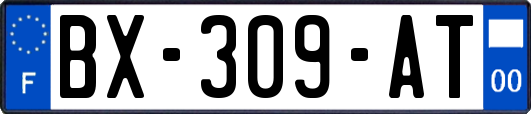 F
BX-309-AT
00